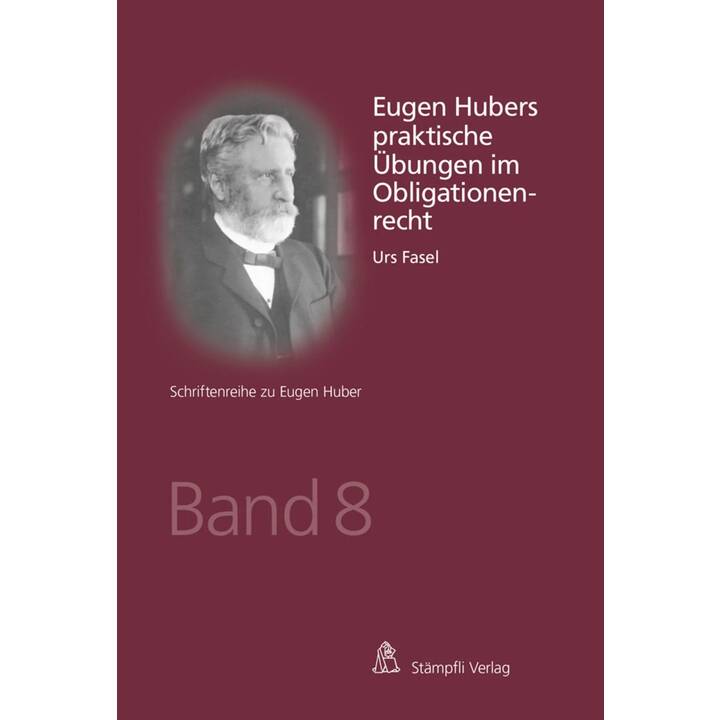 Eugen Hubers praktische Übungen im Obligationenrecht

Urs Fasel

Schriftenreihe zu Eugen Huber

Band 8

Stämpfli Verlag